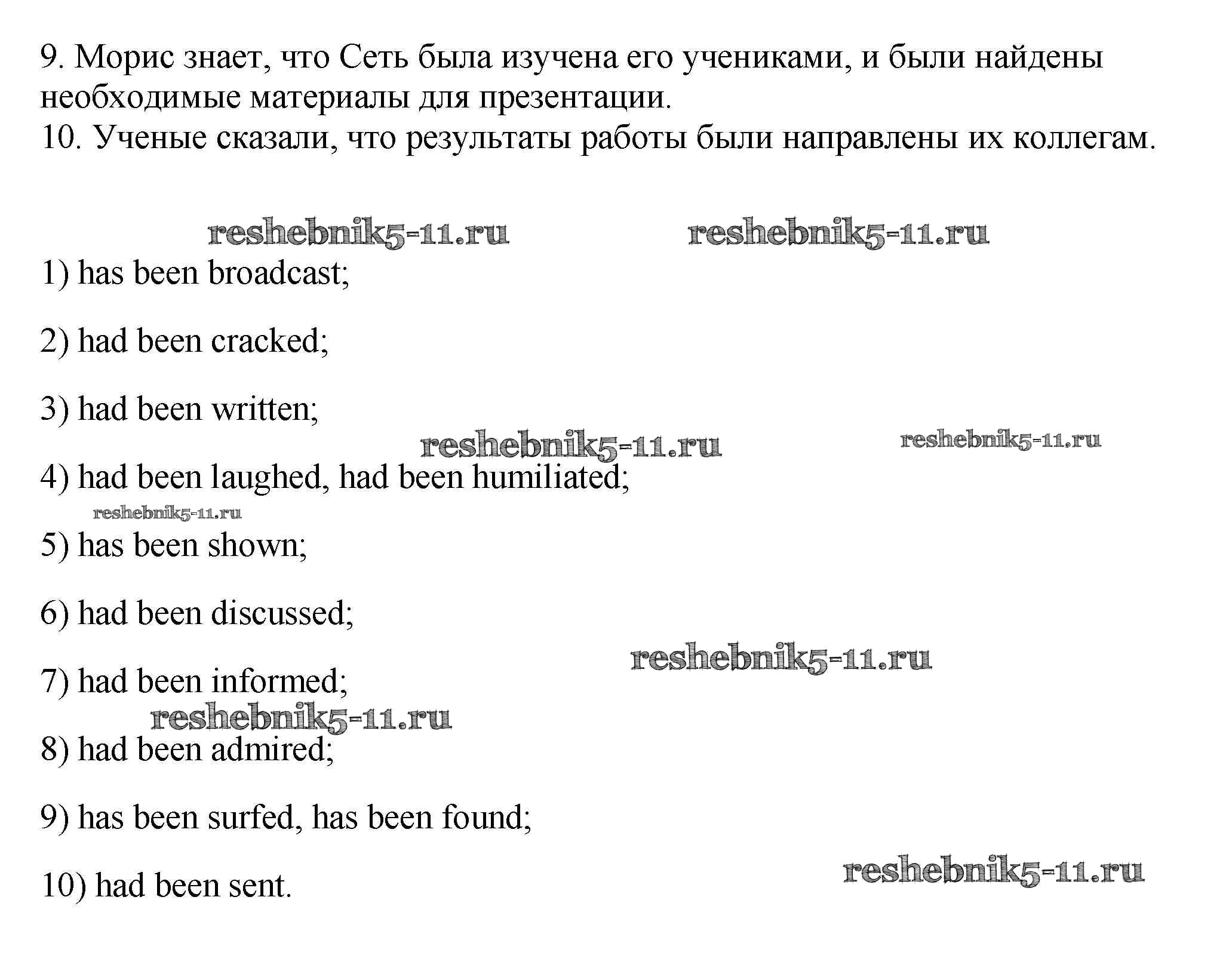 9. Морис знает, что Сеть была изучена его учениками, и были найдены необходимые материалы для презентации.
10. Ученые сказали, что результаты работы были направлены их коллегам.

reshebnik5-11.ru reshebnik5-11.ru

1) has been broadcast;

2) had been cracked;

3) had been written;

reshebnik5-11.ru reshebnik5-11.ru

4) had been laughed, had been humiliated;

reshebnik5-11.ru

5) has been shown;

6) had been discussed;

reshebnik5-11.ru

7) had been informed;

reshebnik5-11.ru

8) had been admired;

9) has been surfed, has been found;

reshebnik5-11.ru

10) had been sent.